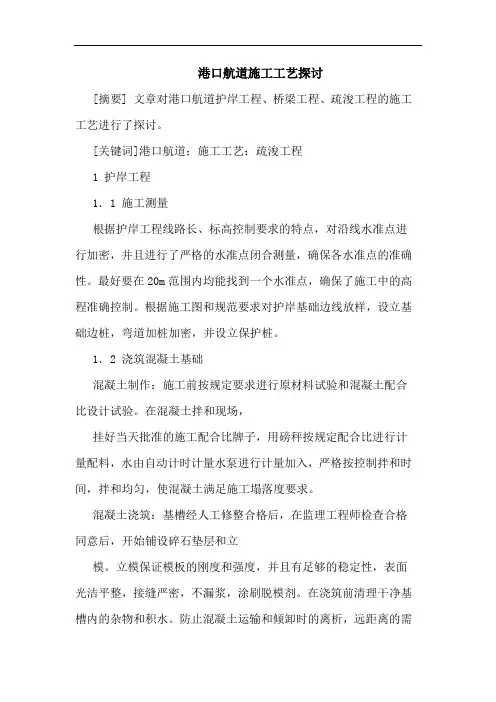 港口航道施工工艺探讨

[摘要] 文章对港口航道护岸工程、桥梁工程、疏浚工程的施工工艺进行了探讨。

[关键词]港口航道；施工工艺；疏浚工程

1 护岸工程

1．1 施工测量

根据护岸工程线路长、标高控制要求的特点，对沿线水准点进行加密，并且进行了严格的水准点闭合测量，确保各水准点的准确性。最好要在 20m 范围内均能找到一个水准点，确保了施工中的高程准确控制。根据施工图和规范要求对护岸基础边线放样，设立基础边桩，弯道加桩加密，并设立保护桩。

1．2 浇筑混凝土基础

混凝土制作：施工前按规定要求进行原材料试验和混凝土配合比设计试验。在混凝土拌和现场，

挂好当天批准的施工配合比牌子，用磅秤按规定配合比进行计量配料，水由自动计时计量水泵进行计量加入，严格按控制拌和时间，拌和均匀，使混凝土满足施工塌落度要求。

混凝土浇筑：基槽经人工修整合格后，在监理工程师检查合格同意后，开始铺设碎石垫层和立

模。立模保证模板的刚度和强度，并且有足够的稳定性，表面光洁平整，接缝严密，不漏浆，涂刷脱模剂。在浇筑前清理干净基槽内的杂物和积水。防止混凝土运输和倾卸时的离析，远距离的需